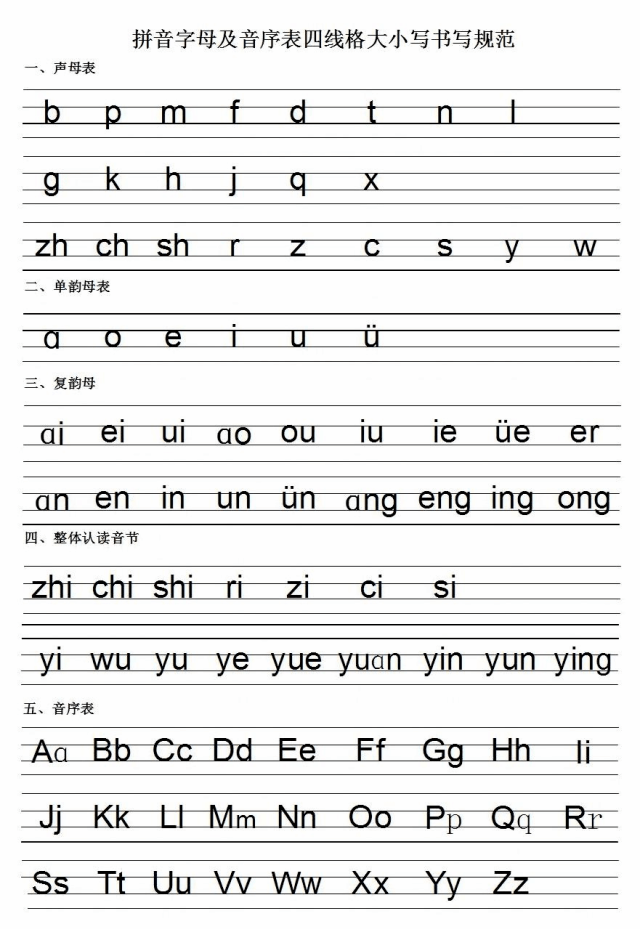 拼音字母及音序表四线格大小写书写规范

一、声母表

b p m f d t n l

g k h j q x

zh ch sh r z c s y w

二、单韵母表

ɑ o e i u ü

三、复韵母

ɑi ei ui ɑo ou iu ie üe er

ɑn en in un ün ɑng eng ing ong

四、整体认读音节

zhi chi shi ri zi ci si

yi wu yu ye yue yuɑn yin yun ying

五、音序表

Aɑ Bb Cc Dd Ee Ff Gg Hh Ii

Jj Kk Ll Mm Nn Oo Pp Qq Rr

Ss Tt Uu Vv Ww Xx Yy Zz